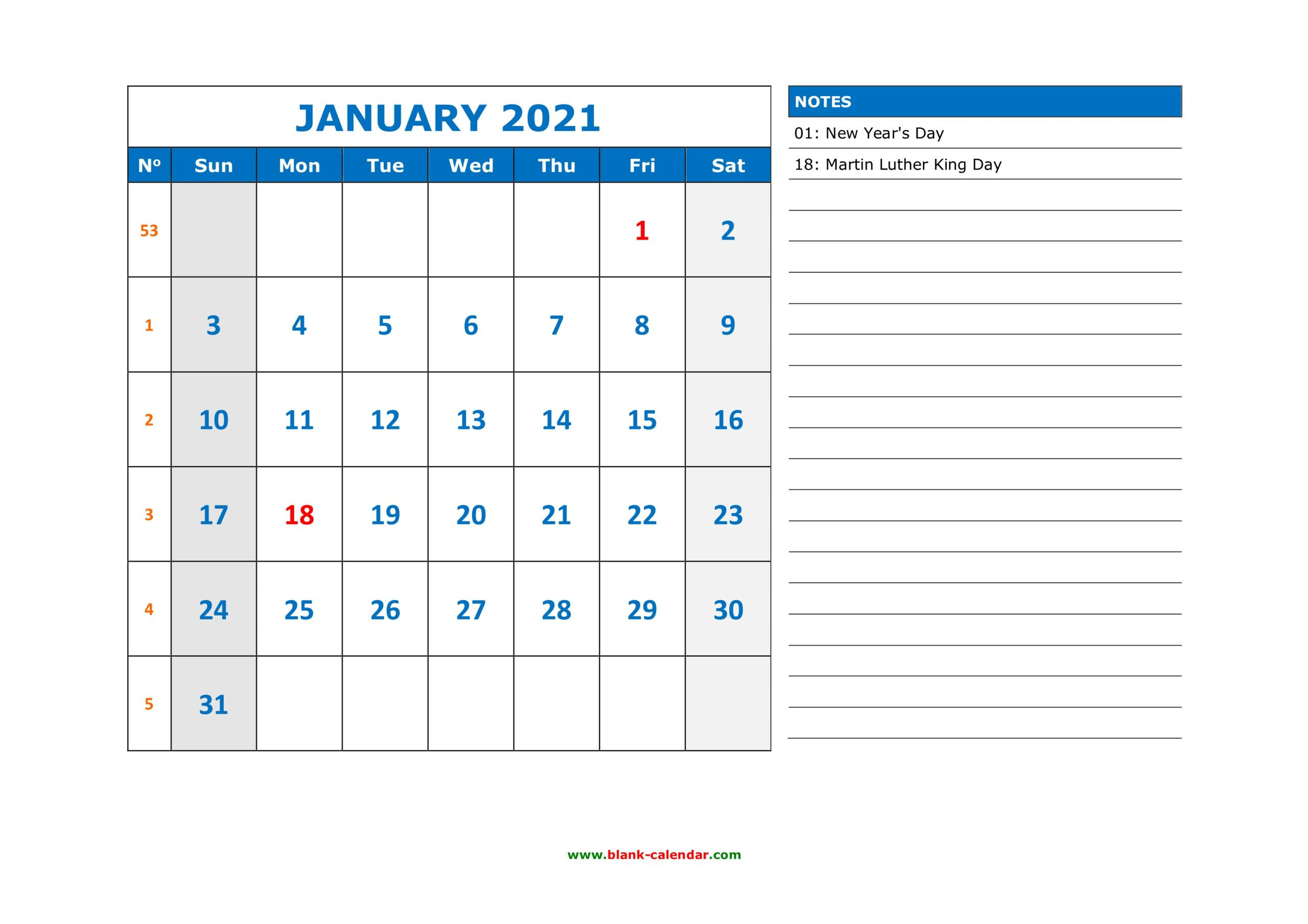 JANUARY 2021

| Nº | Sun | Mon | Tue | Wed | Thu | Fri | Sat |
|---|---|---|---|---|---|---|---|
| 53 | | | | | | 1 | 2 |
| 1 | 3 | 4 | 5 | 6 | 7 | 8 | 9 |
| 2 | 10 | 11 | 12 | 13 | 14 | 15 | 16 |
| 3 | 17 | 18 | 19 | 20 | 21 | 22 | 23 |
| 4 | 24 | 25 | 26 | 27 | 28 | 29 | 30 |
| 5 | 31 | | | | | | |

NOTES
01: New Year's Day
18: Martin Luther King Day

www.blank-calendar.com